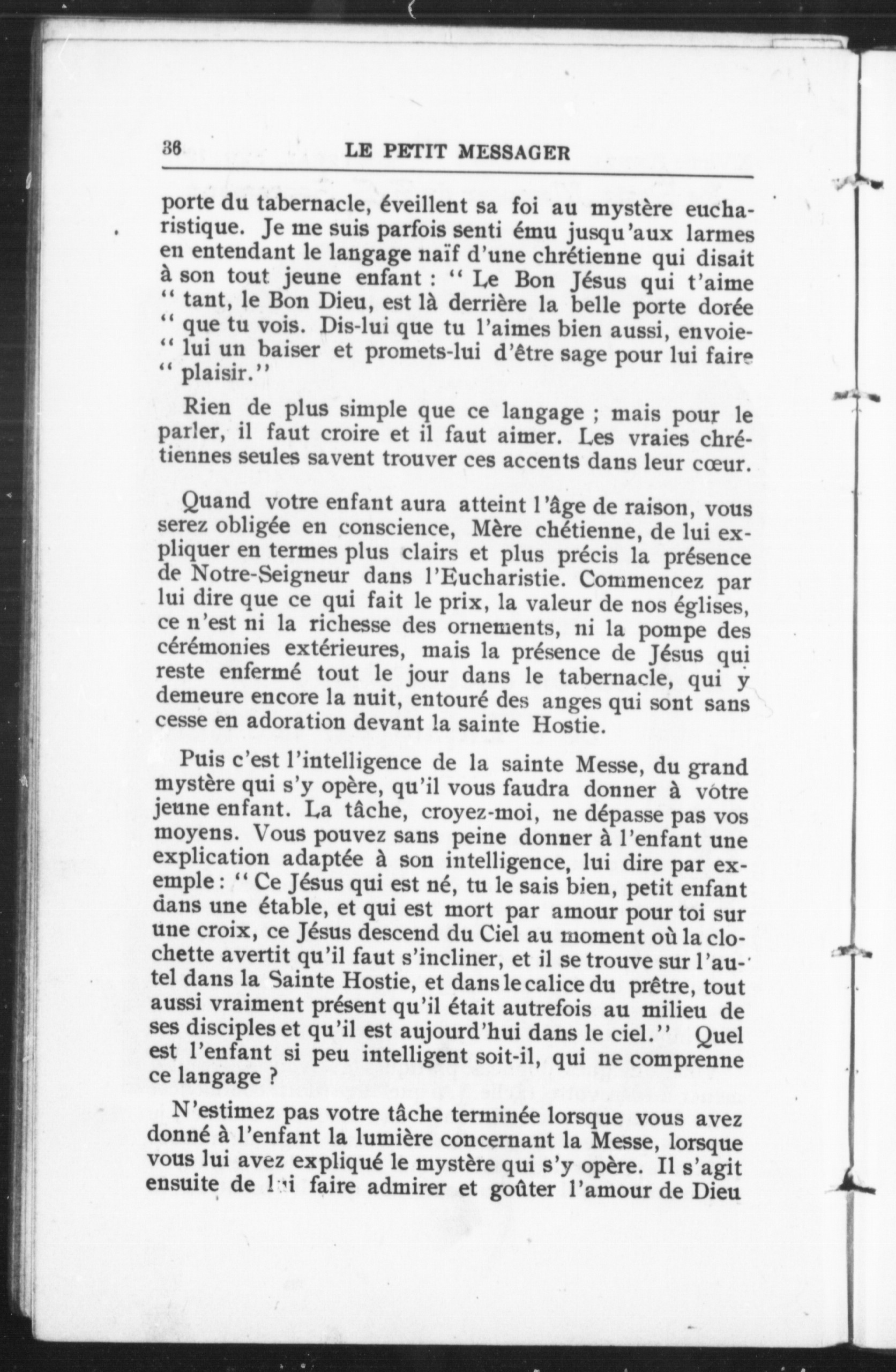 36 LE PETIT MESSAGER

porte du tabernacle, éveillent sa foi au mystère eucharistique. Je me suis parfois senti ému jusqu'aux larmes en entendant le langage naïf d'une chrétienne qui disait à son tout jeune enfant : " Le Bon Jésus qui t'aime " tant, le Bon Dieu, est là derrière la belle porte dorée " que tu vois. Dis-lui que tu l'aimes bien aussi, envoie-" lui un baiser et promets-lui d'être sage pour lui faire " plaisir."

Rien de plus simple que ce langage ; mais pour le parler, il faut croire et il faut aimer. Les vraies chrétiennes seules savent trouver ces accents dans leur cœur.

Quand votre enfant aura atteint l'âge de raison, vous serez obligée en conscience, Mère chétienne, de lui expliquer en termes plus clairs et plus précis la présence de Notre-Seigneur dans l'Eucharistie. Commencez par lui dire que ce qui fait le prix, la valeur de nos églises, ce n'est ni la richesse des ornements, ni la pompe des cérémonies extérieures, mais la présence de Jésus qui reste enfermé tout le jour dans le tabernacle, qui y demeure encore la nuit, entouré des anges qui sont sans cesse en adoration devant la sainte Hostie.

Puis c'est l'intelligence de la sainte Messe, du grand mystère qui s'y opère, qu'il vous faudra donner à votre jeune enfant. La tâche, croyez-moi, ne dépasse pas vos moyens. Vous pouvez sans peine donner à l'enfant une explication adaptée à son intelligence, lui dire par exemple : " Ce Jésus qui est né, tu le sais bien, petit enfant dans une étable, et qui est mort par amour pour toi sur une croix, ce Jésus descend du Ciel au moment où la clochette avertit qu'il faut s'incliner, et il se trouve sur l'autel dans la Sainte Hostie, et dans le calice du prêtre, tout aussi vraiment présent qu'il était autrefois au milieu de ses disciples et qu'il est aujourd'hui dans le ciel." Quel est l'enfant si peu intelligent soit-il, qui ne comprenne ce langage ?

N'estimez pas votre tâche terminée lorsque vous avez donné à l'enfant la lumière concernant la Messe, lorsque vous lui avez expliqué le mystère qui s'y opère. Il s'agit ensuite de lui faire admirer et goûter l'amour de Dieu